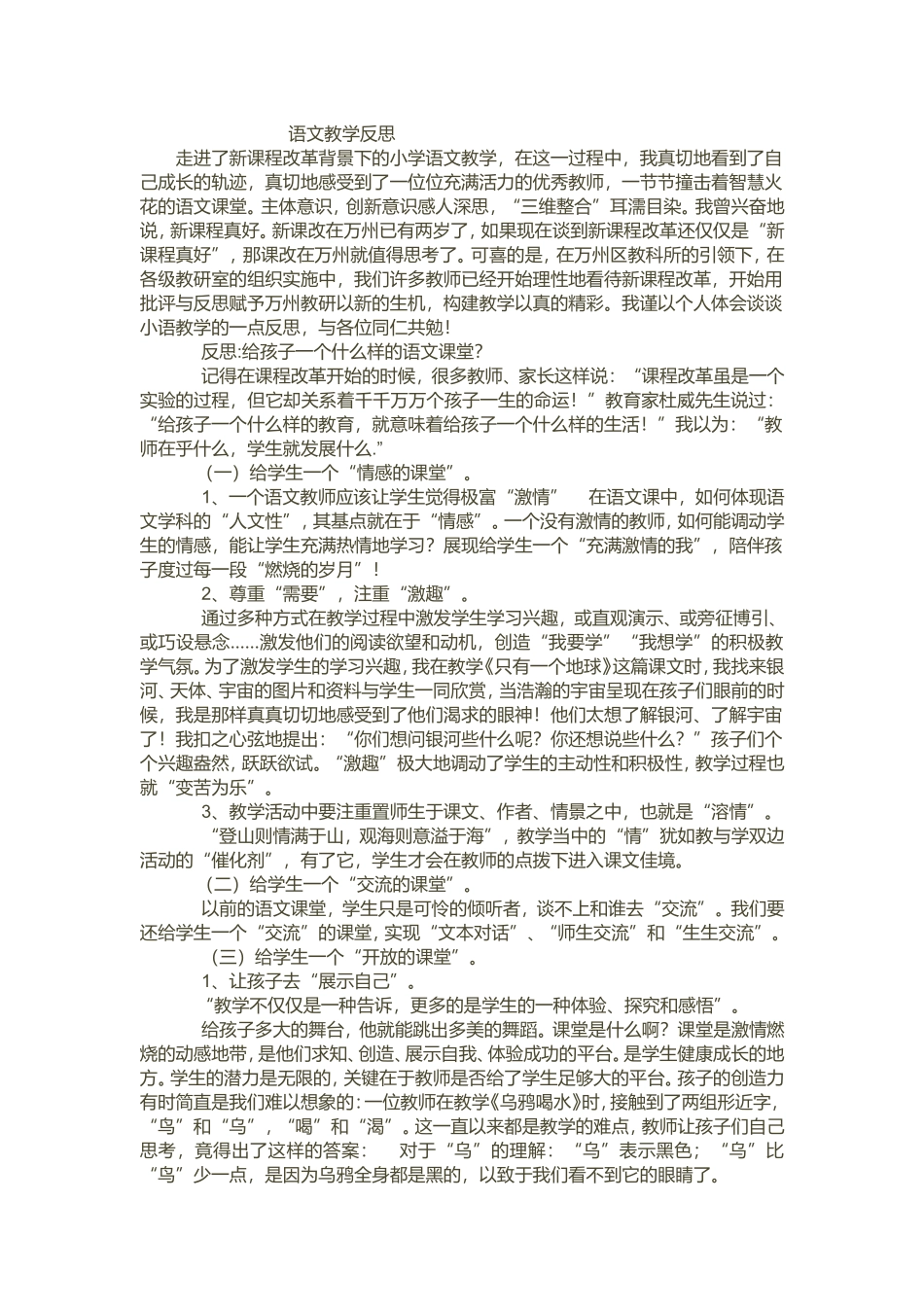 语文教学反思

走进了新课程改革背景下的小学语文教学，在这一过程中，我真切地看到了自己成长的轨迹，真切地感受到了一位位充满活力的优秀教师，一节节撞击着智慧火花的语文课堂。主体意识，创新意识感人深思，“三维整合”耳濡目染。我曾兴奋地说，新课程真好。新课改在万州已有两岁了，如果现在谈到新课程改革还仅仅是“新课程真好”，那课改在万州就值得思考了。可喜的是，在万州区教科所的引领下，在各级教研室的组织实施中，我们许多教师已经开始理性地看待新课程改革，开始用批评与反思赋予万州教研以新的生机，构建教学以真的精彩。我谨以个人体会谈谈小语教学的一点反思，与各位同仁共勉！

反思:给孩子一个什么样的语文课堂?

记得在课程改革开始的时候，很多教师、家长这样说：“课程改革虽是一个实验的过程，但它却关系着千千万万个孩子一生的命运！”教育家杜威先生说过：“给孩子一个什么样的教育，就意味着给孩子一个什么样的生活！”我以为：“教师在乎什么，学生就发展什么.”

（一）给学生一个“情感的课堂”。

1、一个语文教师应该让学生觉得极富“激情” 在语文课中，如何体现语文学科的“人文性”，其基点就在于“情感”。一个没有激情的教师，如何能调动学生的情感，能让学生充满热情地学习？展现给学生一个“充满激情的我”，陪伴孩子度过每一段“燃烧的岁月”！

2、尊重“需要”，注重“激趣”。

通过多种方式在教学过程中激发学生学习兴趣，或直观演示、或旁征博引、或巧设悬念......激发他们的阅读欲望和动机，创造“我要学”“我想学”的积极教学气氛。为了激发学生的学习兴趣，我在教学《只有一个地球》这篇课文时，我找来银河、天体、宇宙的图片和资料与学生一同欣赏，当浩瀚的宇宙呈现在孩子们眼前的时候，我是那样真真切切地感受到了他们渴求的眼神！他们太想了解银河、了解宇宙了！我扣之心弦地提出：“你们想问银河些什么呢？你还想说些什么？”孩子们个个兴趣盎然，跃跃欲试。“激趣”极大地调动了学生的主动性和积极性，教学过程也就“变苦为乐”。

3、教学活动中要注重置师生于课文、作者、情景之中，也就是“溶情”。

“登山则情满于山，观海则意溢于海”，教学当中的“情”犹如教与学双边活动的“催化剂”，有了它，学生才会在教师的点拨下进入课文佳境。

（二）给学生一个“交流的课堂”。

以前的语文课堂，学生只是可怜的倾听者，谈不上和谁去“交流”。我们要还给学生一个“交流”的课堂，实现“文本对话”、“师生交流”和“生生交流”。

（三）给学生一个“开放的课堂”。

1、让孩子去“展示自己”。

“教学不仅仅是一种告诉，更多的是学生的一种体验、探究和感悟”。

给孩子多大的舞台，他就能跳出多美的舞蹈。课堂是什么啊？课堂是激情燃烧的动感地带，是他们求知、创造、展示自我、体验成功的平台。是学生健康成长的地方。学生的潜力是无限的，关键在于教师是否给了学生足够大的平台。孩子的创造力有时简直是我们难以想象的：一位教师在教学《乌鸦喝水》时，接触到了两组形近字，“鸟”和“乌”，“喝”和“渴”。这一直以来都是教学的难点，教师让孩子们自己思考，竟得出了这样的答案： 对于“乌”的理解：“乌”表示黑色；“乌”比“鸟”少一点，是因为乌鸦全身都是黑的，以致于我们看不到它的眼睛了。